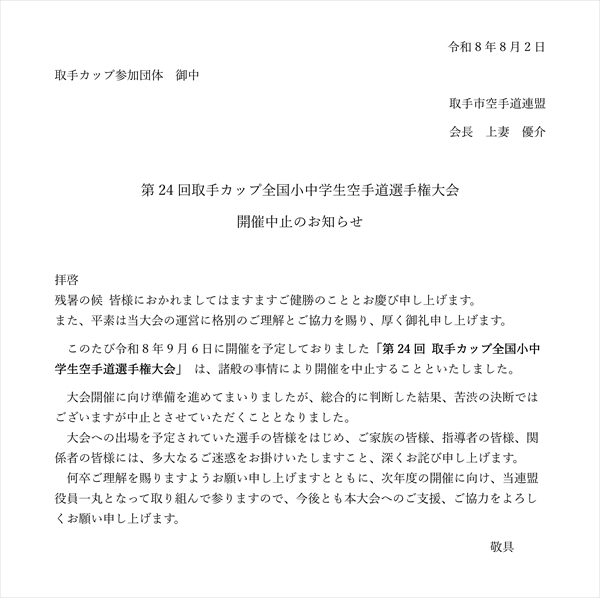 令和８年８月２日

取手カップ参加団体　御中

取手市空手道連盟

会長　上妻　優介

第 24 回取手カップ全国小中学生空手道選手権大会

開催中止のお知らせ

拝啓
残暑の候 皆様におかれましてはますますご健勝のこととお慶び申し上げます。
また、平素は当大会の運営に格別のご理解とご協力を賜り、厚く御礼申し上げます。

このたび令和８年９月６日に開催を予定しておりました「第 24 回 取手カップ全国小中学生空手道選手権大会」 は、諸般の事情により開催を中止することといたしました。

大会開催に向け準備を進めてまいりましたが、総合的に判断した結果、苦渋の決断ではございますが中止とさせていただくこととなりました。
大会への出場を予定されていた選手の皆様をはじめ、ご家族の皆様、指導者の皆様、関係者の皆様には、多大なるご迷惑をお掛けいたしますこと、深くお詫び申し上げます。
何卒ご理解を賜りますようお願い申し上げますとともに、次年度の開催に向け、当連盟役員一丸となって取り組んで参りますので、今後とも本大会へのご支援、ご協力をよろしくお願い申し上げます。

敬具